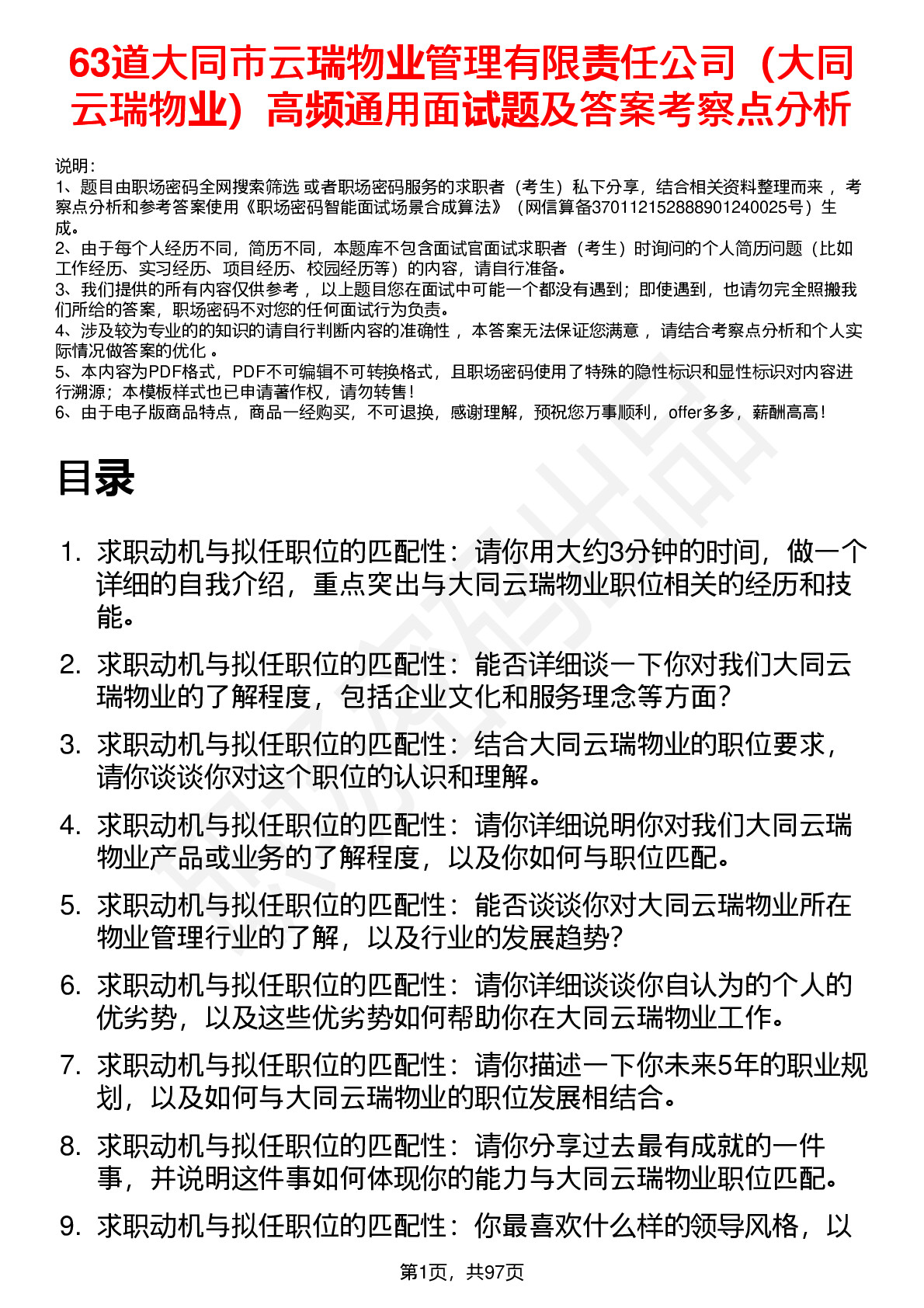 63道大同市云瑞物业管理有限责任公司（大同云瑞物业）高频通用面试题及答案考察点分析

说明：
1、题目由职场密码全网搜索筛选 或者职场密码服务的求职者（考生）私下分享，结合相关资料整理而来 ，考察点分析和参考答案使用《职场密码智能面试场景合成算法》（网信算备370112152888901240025号）生成。
2、由于每个人经历不同，简历不同，本题库不包含面试官面试求职者（考生）时询问的个人简历问题（比如工作经历、实习经历、项目经历、校园经历等）的内容，请自行准备。
3、我们提供的所有内容仅供参考 ，以上题目您在面试中可能一个都没有遇到；即使遇到，也请勿完全照搬我们所给的答案，职场密码不对您的任何面试行为负责。
4、涉及较为专业的的知识的请自行判断内容的准确性 ，本答案无法保证您满意 ，请结合考察点分析和个人实际情况做答案的优化 。
5、本内容为PDF格式，PDF不可编辑不可转换格式，且职场密码使用了特殊的隐性标识和显性标识对内容进行溯源；本模板样式也已申请著作权，请勿转售！
6、由于电子版商品特点，商品一经购买，不可退换，感谢理解，预祝您万事顺利，offer多多，薪酬高高！

目录

1. 求职动机与拟任职位的匹配性：请你用大约3分钟的时间，做一个详细的自我介绍，重点突出与大同云瑞物业职位相关的经历和技能。
2. 求职动机与拟任职位的匹配性：能否详细谈一下你对我们大同云瑞物业的了解程度，包括企业文化和服务理念等方面？
3. 求职动机与拟任职位的匹配性：结合大同云瑞物业的职位要求，请你谈谈你对这个职位的认识和理解。
4. 求职动机与拟任职位的匹配性：请你详细说明你对我们大同云瑞物业产品或业务的了解程度，以及你如何与职位匹配。
5. 求职动机与拟任职位的匹配性：能否谈谈你对大同云瑞物业所在物业管理行业的了解，以及行业的发展趋势？
6. 求职动机与拟任职位的匹配性：请你详细谈谈你自认为的个人的优劣势，以及这些优劣势如何帮助你在大同云瑞物业工作。
7. 求职动机与拟任职位的匹配性：请你描述一下你未来5年的职业规划，以及如何与大同云瑞物业的职位发展相结合。
8. 求职动机与拟任职位的匹配性：请你分享过去最有成就的一件事，并说明这件事如何体现你的能力与大同云瑞物业职位匹配。
9. 求职动机与拟任职位的匹配性：你最喜欢什么样的领导风格，以

第1页，共97页